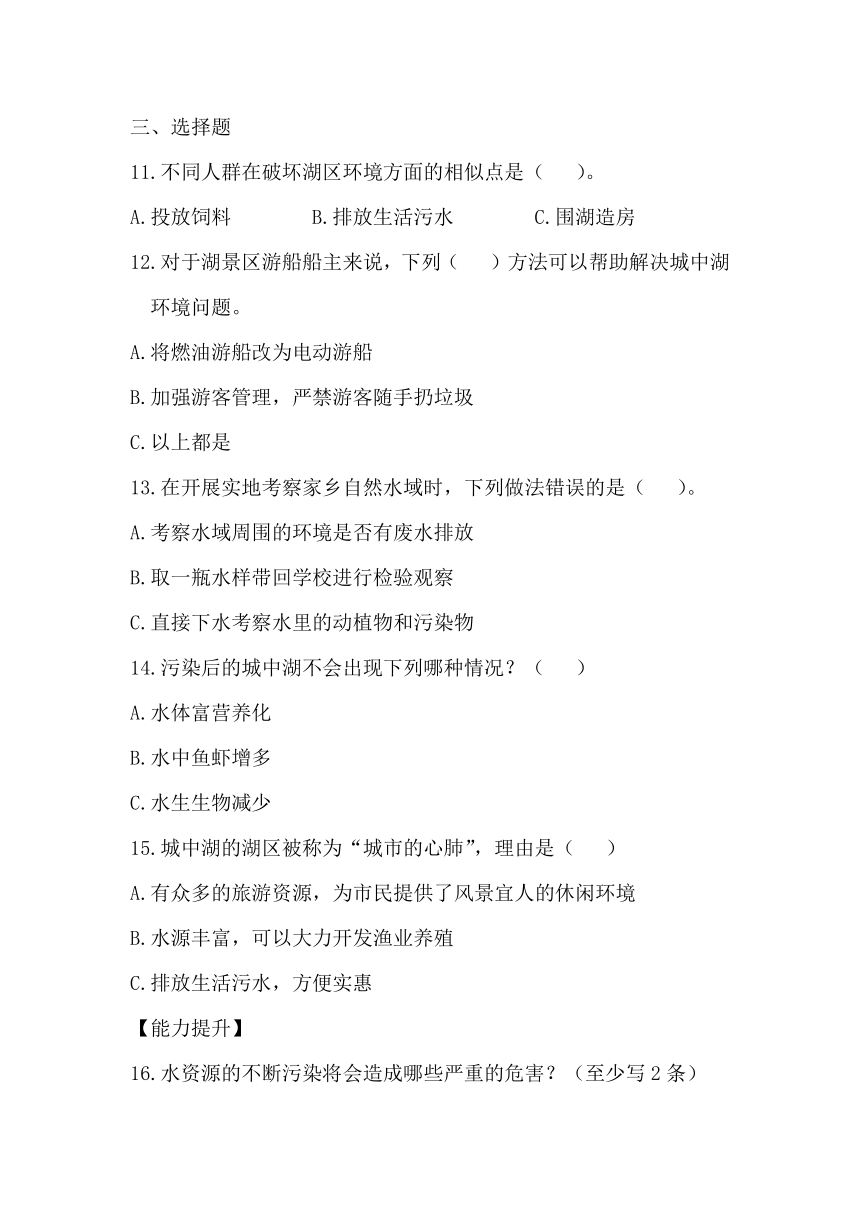 三、选择题

11.不同人群在破坏湖区环境方面的相似点是（　　）。

A.投放饲料　　　　B.排放生活污水　　　　C.围湖造房

12.对于湖景区游船船主来说，下列（　　）方法可以帮助解决城中湖环境问题。

A.将燃油游船改为电动游船

B.加强游客管理，严禁游客随手扔垃圾

C.以上都是

13.在开展实地考察家乡自然水域时，下列做法错误的是（　　）。

A.考察水域周围的环境是否有废水排放

B.取一瓶水样带回学校进行检验观察

C.直接下水考察水里的动植物和污染物

14.污染后的城中湖不会出现下列哪种情况？（　　）

A.水体富营养化

B.水中鱼虾增多

C.水生生物减少

15.城中湖的湖区被称为“城市的心肺”，理由是（　　）

A.有众多的旅游资源，为市民提供了风景宜人的休闲环境

B.水源丰富，可以大力开发渔业养殖

C.排放生活污水，方便实惠

【能力提升】

16.水资源的不断污染将会造成哪些严重的危害？（至少写 2 条）